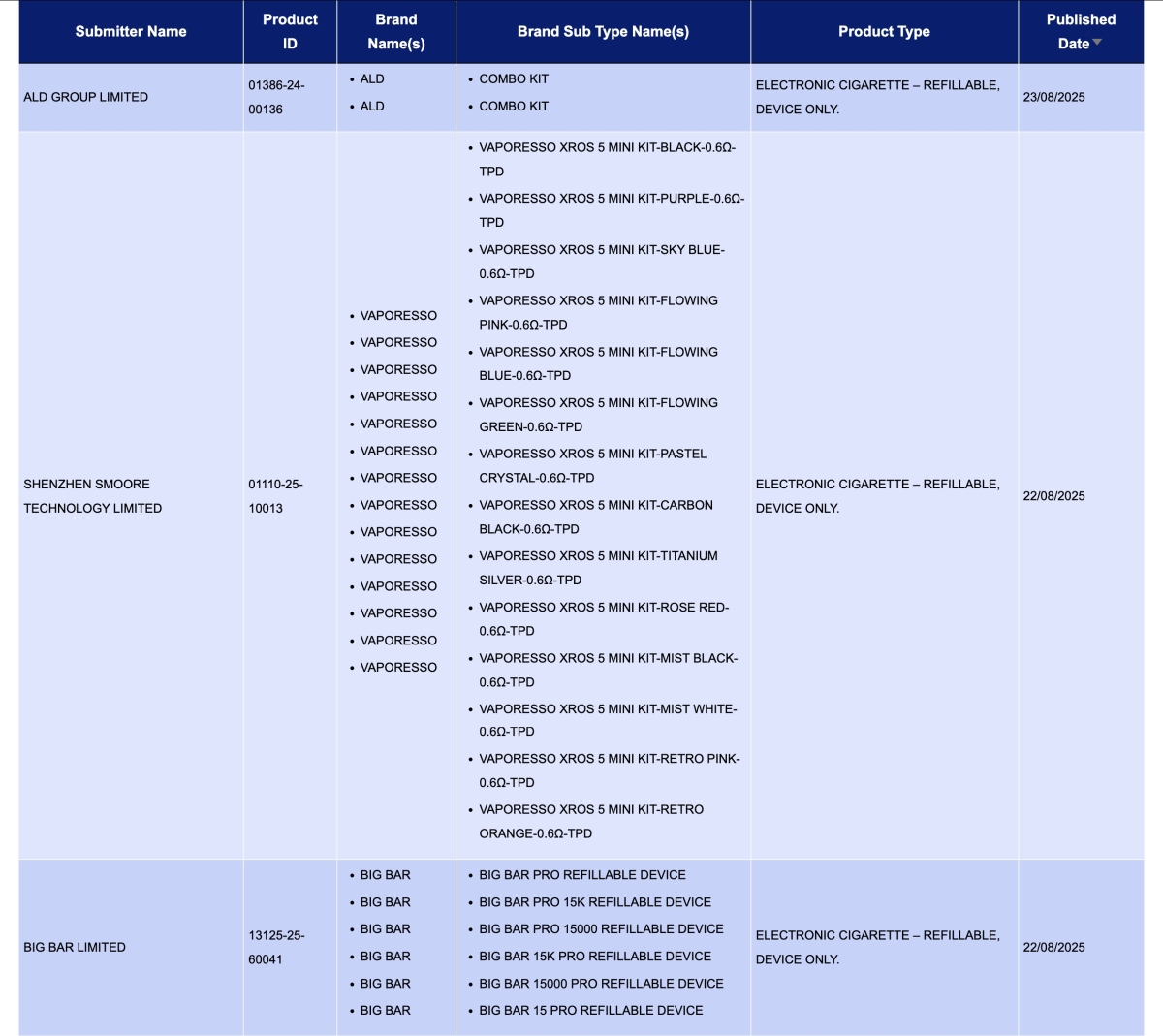 | Submitter Name | Product ID | Brand Name(s) | Brand Sub Type Name(s) | Product Type | Published Date |
|---|---|---|---|---|---|
| ALD GROUP LIMITED | 01386-24-00136 | • ALD • ALD | • COMBO KIT • COMBO KIT | ELECTRONIC CIGARETTE – REFILLABLE, DEVICE ONLY. | 23/08/2025 |
| SHENZHEN SMOORE TECHNOLOGY LIMITED | 01110-25-10013 | • VAPORESSO • VAPORESSO • VAPORESSO • VAPORESSO • VAPORESSO • VAPORESSO • VAPORESSO • VAPORESSO • VAPORESSO • VAPORESSO • VAPORESSO • VAPORESSO • VAPORESSO • VAPORESSO | • VAPORESSO XROS 5 MINI KIT-BLACK-0.6Ω-TPD • VAPORESSO XROS 5 MINI KIT-PURPLE-0.6Ω-TPD • VAPORESSO XROS 5 MINI KIT-SKY BLUE-0.6Ω-TPD • VAPORESSO XROS 5 MINI KIT-FLOWING PINK-0.6Ω-TPD • VAPORESSO XROS 5 MINI KIT-FLOWING BLUE-0.6Ω-TPD • VAPORESSO XROS 5 MINI KIT-FLOWING GREEN-0.6Ω-TPD • VAPORESSO XROS 5 MINI KIT-PASTEL CRYSTAL-0.6Ω-TPD • VAPORESSO XROS 5 MINI KIT-CARBON BLACK-0.6Ω-TPD • VAPORESSO XROS 5 MINI KIT-TITANIUM SILVER-0.6Ω-TPD • VAPORESSO XROS 5 MINI KIT-ROSE RED-0.6Ω-TPD • VAPORESSO XROS 5 MINI KIT-MIST BLACK-0.6Ω-TPD • VAPORESSO XROS 5 MINI KIT-MIST WHITE-0.6Ω-TPD • VAPORESSO XROS 5 MINI KIT-RETRO PINK-0.6Ω-TPD • VAPORESSO XROS 5 MINI KIT-RETRO ORANGE-0.6Ω-TPD | ELECTRONIC CIGARETTE – REFILLABLE, DEVICE ONLY. | 22/08/2025 |
| BIG BAR LIMITED | 13125-25-60041 | • BIG BAR • BIG BAR • BIG BAR • BIG BAR • BIG BAR • BIG BAR | • BIG BAR PRO REFILLABLE DEVICE • BIG BAR PRO 15K REFILLABLE DEVICE • BIG BAR PRO 15000 REFILLABLE DEVICE • BIG BAR 15K PRO REFILLABLE DEVICE • BIG BAR 15000 PRO REFILLABLE DEVICE • BIG BAR 15 PRO REFILLABLE DEVICE | ELECTRONIC CIGARETTE – REFILLABLE, DEVICE ONLY. | 22/08/2025 |